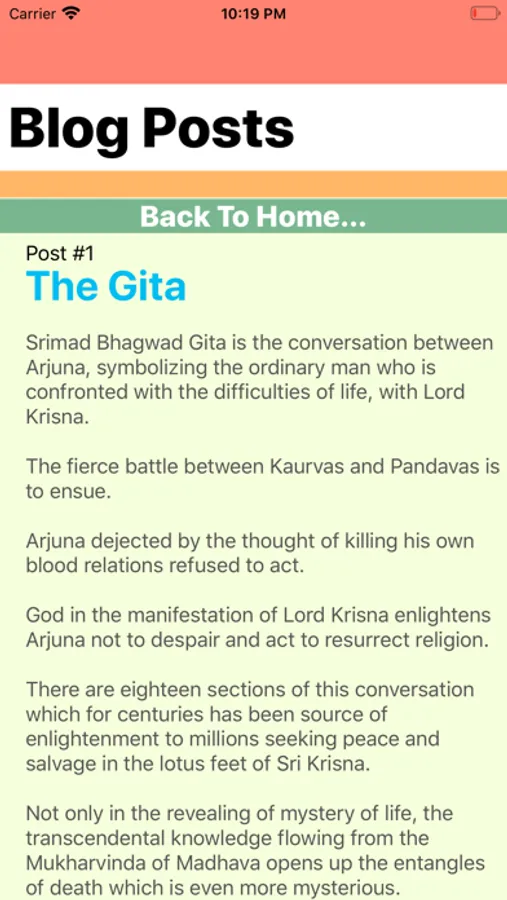 Carrier 10:19 PM

Blog Posts

Back To Home...

Post #1

The Gita

Srimad Bhagwad Gita is the conversation between Arjuna, symbolizing the ordinary man who is confronted with the difficulties of life, with Lord Krisna.

The fierce battle between Kaurvas and Pandavas is to ensue.

Arjuna dejected by the thought of killing his own blood relations refused to act.

God in the manifestation of Lord Krisna enlightens Arjuna not to despair and act to resurrect religion.

There are eighteen sections of this conversation which for centuries has been source of enlightenment to millions seeking peace and salvage in the lotus feet of Sri Krisna.

Not only in the revealing of mystery of life, the transcendental knowledge flowing from the Mukharvinda of Madhava opens up the entangles of death which is even more mysterious.